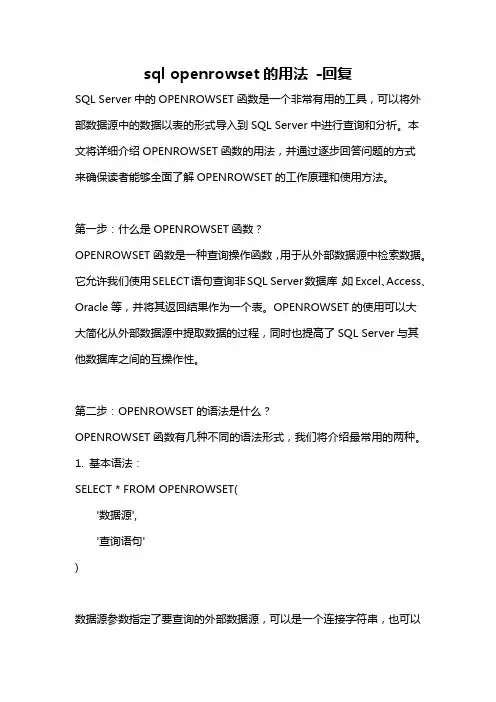 sql openrowset 的用法 -回复

SQL Server 中的 OPENROWSET 函数是一个非常有用的工具，可以将外部数据源中的数据以表的形式导入到 SQL Server 中进行查询和分析。本文将详细介绍 OPENROWSET 函数的用法，并通过逐步回答问题的方式来确保读者能够全面了解 OPENROWSET 的工作原理和使用方法。

第一步：什么是 OPENROWSET 函数？
OPENROWSET 函数是一种查询操作函数，用于从外部数据源中检索数据。它允许我们使用 SELECT 语句查询非 SQL Server 数据库，如 Excel、Access、Oracle 等，并将其返回结果作为一个表。OPENROWSET 的使用可以大大简化从外部数据源中提取数据的过程，同时也提高了 SQL Server 与其他数据库之间的互操作性。

第二步：OPENROWSET 的语法是什么？
OPENROWSET 函数有几种不同的语法形式，我们将介绍最常用的两种。
1. 基本语法：
SELECT * FROM OPENROWSET(
'数据源',
'查询语句'
)

数据源参数指定了要查询的外部数据源，可以是一个连接字符串，也可以